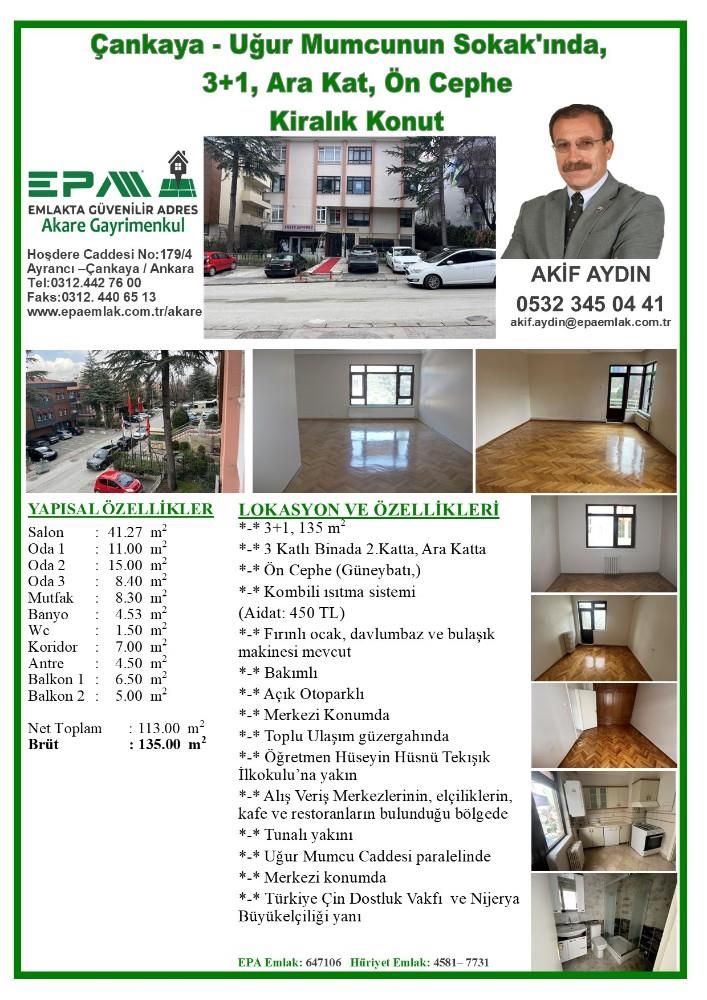 Çankaya - Uğur Mumcunun Sokak'ında,
3+1, Ara Kat, Ön Cephe
Kiralık Konut

EPA
EMLAKTA GÜVENİLİR ADRES
Akare Gayrimenkul

Hoşdere Caddesi No:179/4
Ayrancı –Çankaya / Ankara
Tel:0312.442 76 00
Faks:0312. 440 65 13
www.epaemlak.com.tr/akare

AKİF AYDIN
0532 345 04 41
akif.aydin@epaemlak.com.tr

YAPISAL ÖZELLİKLER
Salon : 41.27 $m^2$
Oda 1 : 11.00 $m^2$
Oda 2 : 15.00 $m^2$
Oda 3 : 8.40 $m^2$
Mutfak : 8.30 $m^2$
Banyo : 4.53 $m^2$
Wc : 1.50 $m^2$
Koridor : 7.00 $m^2$
Antre : 4.50 $m^2$
Balkon 1 : 6.50 $m^2$
Balkon 2 : 5.00 $m^2$

Net Toplam : 113.00 $m^2$
Brüt : 135.00 $m^2$

LOKASYON VE ÖZELLİKLERİ
*-* 3+1, 135 $m^2$
*-* 3 Katlı Binada 2.Katta, Ara Katta
*-* Ön Cephe (Güneybatı,)
*-* Kombili ısıtma sistemi
(Aidat: 450 TL)
*-* Fırınlı ocak, davlumbaz ve bulaşık makinesi mevcut
*-* Bakımlı
*-* Açık Otoparklı
*-* Merkezi Konumda
*-* Toplu Ulaşım güzergahında
*-* Öğretmen Hüseyin Hüsnü Tekışık İlkokulu'na yakın
*-* Alış Veriş Merkezlerinin, elçiliklerin, kafe ve restoranların bulunduğu bölgede
*-* Tunalı yakını
*-* Uğur Mumcu Caddesi paralelinde
*-* Merkezi konumda
*-* Türkiye Çin Dostluk Vakfı ve Nijerya Büyükelçiliği yanı

EPA Emlak: 647106 Hüriyet Emlak: 4581– 7731